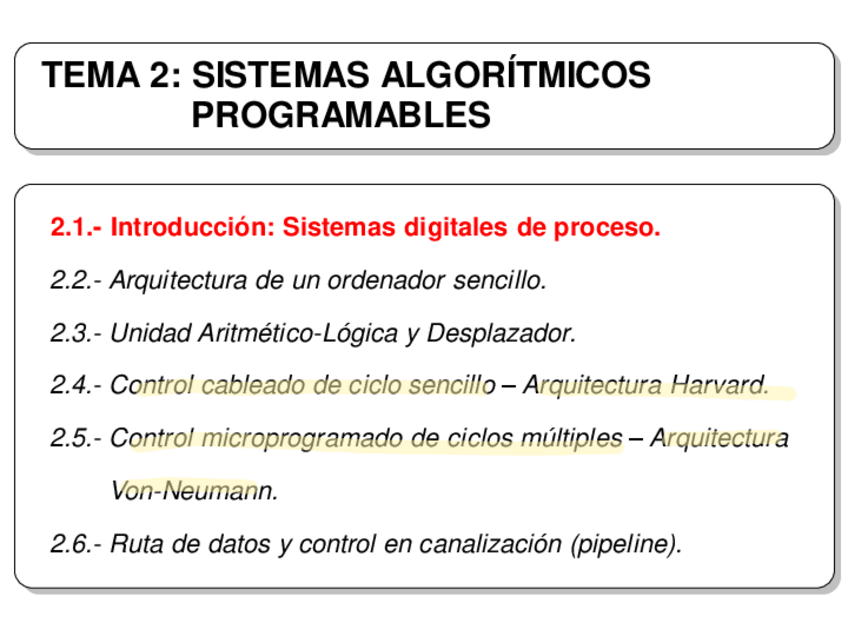 TEMA 2: SISTEMAS ALGORÍTMICOS PROGRAMABLES

2.1.- Introducción: Sistemas digitales de proceso.

2.2.- Arquitectura de un ordenador sencillo.

2.3.- Unidad Aritmético-Lógica y Desplazador.

2.4.- Control cableado de ciclo sencillo – Arquitectura Harvard.

2.5.- Control microprogramado de ciclos múltiples – Arquitectura Von-Neumann.

2.6.- Ruta de datos y control en canalización (pipeline).